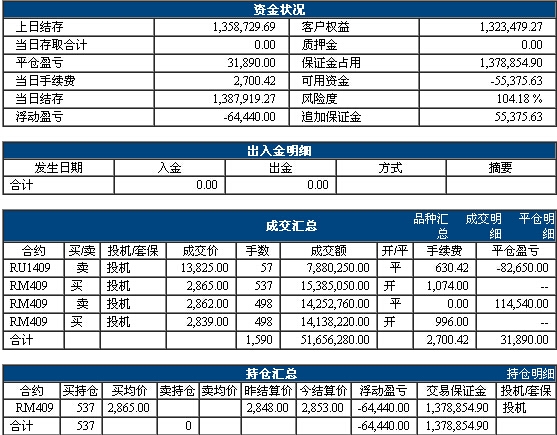 资金状况

| 上日结存 | 1,358,729.69 | 客户权益 | 1,323,479.27 |
|---|---|---|---|
| 当日存取合计 | 0.00 | 质押金 | 0.00 |
| 平仓盈亏 | 31,890.00 | 保证金占用 | 1,378,854.90 |
| 当日手续费 | 2,700.42 | 可用资金 | -55,375.63 |
| 当日结存 | 1,387,919.27 | 风险度 | 104.18 % |
| 浮动盈亏 | -64,440.00 | 追加保证金 | 55,375.63 |

出入金明细

| 发生日期 | 入金 | 出金 | 方式 | 摘要 |
|---|---|---|---|---|
| 合计 | 0.00 | 0.00 | | |

成交汇总 品种汇总 成交明细 平仓明细

| 合约 | 买/卖 | 投机/套保 | 成交价 | 手数 | 成交额 | 开/平 | 手续费 | 平仓盈亏 |
|---|---|---|---|---|---|---|---|---|
| RU1409 | 卖 | 投机 | 13,825.00 | 57 | 7,880,250.00 | 平 | 630.42 | -82,650.00 |
| RM409 | 买 | 投机 | 2,865.00 | 537 | 15,385,050.00 | 开 | 1,074.00 | -- |
| RM409 | 卖 | 投机 | 2,862.00 | 498 | 14,252,760.00 | 平 | 0.00 | 114,540.00 |
| RM409 | 买 | 投机 | 2,839.00 | 498 | 14,138,220.00 | 开 | 996.00 | -- |
| 合计 | | | | 1,590 | 51,656,280.00 | | 2,700.42 | 31,890.00 |

持仓汇总 持仓明细

| 合约 | 买持仓 | 买均价 | 卖持仓 | 卖均价 | 昨结算价 | 今结算价 | 浮动盈亏 | 交易保证金 | 投机/套保 |
|---|---|---|---|---|---|---|---|---|---|
| RM409 | 537 | 2,865.00 | | | 2,848.00 | 2,853.00 | -64,440.00 | 1,378,854.90 | 投机 |
| 合计 | 537 | | 0 | | | | -64,440.00 | 1,378,854.90 | |